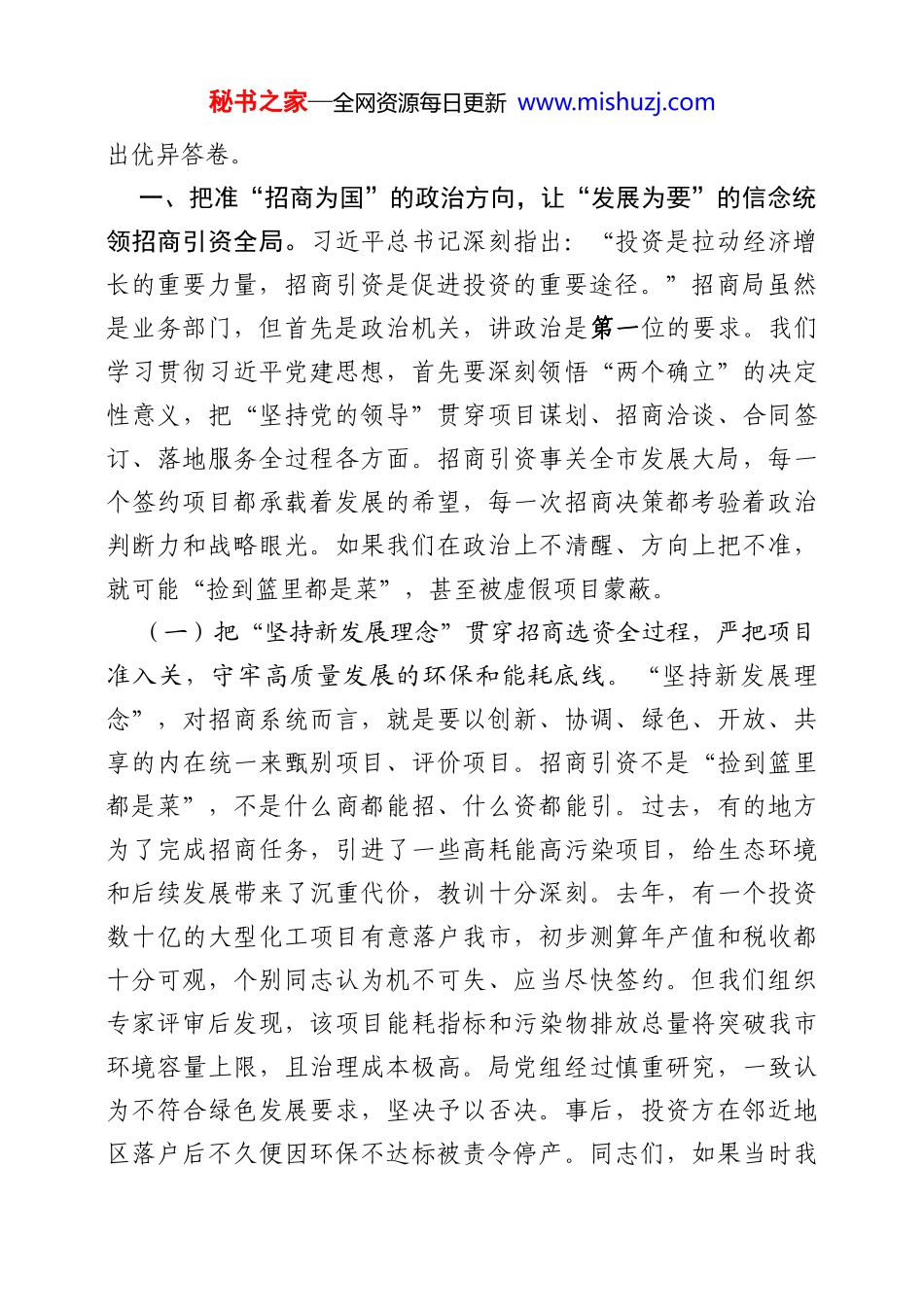 秘书之家—全网资源每日更新 www.mishuzj.com

出优异答卷。

一、把准“招商为国”的政治方向，让“发展为要”的信念统领招商引资全局。习近平总书记深刻指出：“投资是拉动经济增长的重要力量，招商引资是促进投资的重要途径。”招商局虽然是业务部门，但首先是政治机关，讲政治是第一位的要求。我们学习贯彻习近平党建思想，首先要深刻领悟“两个确立”的决定性意义，把“坚持党的领导”贯穿项目谋划、招商洽谈、合同签订、落地服务全过程各方面。招商引资事关全市发展大局，每一个签约项目都承载着发展的希望，每一次招商决策都考验着政治判断力和战略眼光。如果我们在政治上不清醒、方向上把不准，就可能“捡到篮里都是菜”，甚至被虚假项目蒙蔽。

（一）把“坚持新发展理念”贯穿招商选资全过程，严把项目准入关，守牢高质量发展的环保和能耗底线。“坚持新发展理念”，对招商系统而言，就是要以创新、协调、绿色、开放、共享的内在统一来甄别项目、评价项目。招商引资不是“捡到篮里都是菜”，不是什么商都能招、什么资都能引。过去，有的地方为了完成招商任务，引进了一些高耗能高污染项目，给生态环境和后续发展带来了沉重代价，教训十分深刻。去年，有一个投资数十亿的大型化工项目有意落户我市，初步测算年产值和税收都十分可观，个别同志认为机不可失、应当尽快签约。但我们组织专家评审后发现，该项目能耗指标和污染物排放总量将突破我市环境容量上限，且治理成本极高。局党组经过慎重研究，一致认为不符合绿色发展要求，坚决予以否决。事后，投资方在邻近地区落户后不久便因环保不达标被责令停产。同志们，如果当时我